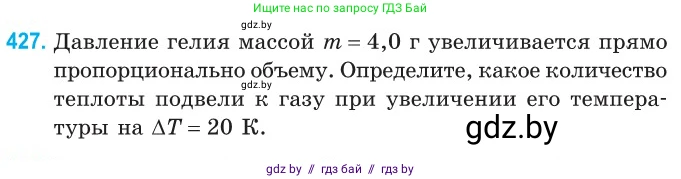 Ищите нас по запросу ГДЗ Бай

gdz.by

427. Давление гелия массой $m = 4,0$ г увеличивается прямо пропорционально объему. Определите, какое количество теплоты подвели к газу при увеличении его температуры на $\Delta T = 20$ К.

gdz.by

gdz.by

gdz by // гдз бай // гдз by